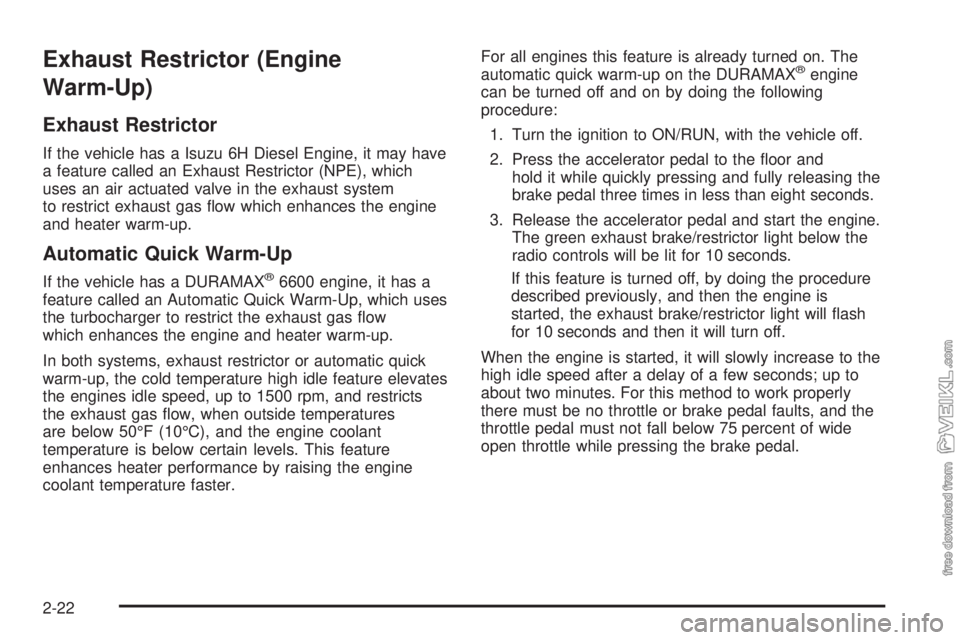 Exhaust Restrictor (Engine Warm-Up)

Exhaust Restrictor

If the vehicle has a Isuzu 6H Diesel Engine, it may have a feature called an Exhaust Restrictor (NPE), which uses an air actuated valve in the exhaust system to restrict exhaust gas flow which enhances the engine and heater warm-up.

Automatic Quick Warm-Up

If the vehicle has a DURAMAX® 6600 engine, it has a feature called an Automatic Quick Warm-Up, which uses the turbocharger to restrict the exhaust gas flow which enhances the engine and heater warm-up.

In both systems, exhaust restrictor or automatic quick warm-up, the cold temperature high idle feature elevates the engines idle speed, up to 1500 rpm, and restricts the exhaust gas flow, when outside temperatures are below 50°F (10°C), and the engine coolant temperature is below certain levels. This feature enhances heater performance by raising the engine coolant temperature faster.

For all engines this feature is already turned on. The automatic quick warm-up on the DURAMAX® engine can be turned off and on by doing the following procedure:

1. Turn the ignition to ON/RUN, with the vehicle off.

2. Press the accelerator pedal to the floor and hold it while quickly pressing and fully releasing the brake pedal three times in less than eight seconds.

3. Release the accelerator pedal and start the engine. The green exhaust brake/restrictor light below the radio controls will be lit for 10 seconds.

If this feature is turned off, by doing the procedure described previously, and then the engine is started, the exhaust brake/restrictor light will flash for 10 seconds and then it will turn off.

When the engine is started, it will slowly increase to the high idle speed after a delay of a few seconds; up to about two minutes. For this method to work properly there must be no throttle or brake pedal faults, and the throttle pedal must not fall below 75 percent of wide open throttle while pressing the brake pedal.

2-22

free download from VEIKL.com

carmanualsonline.info